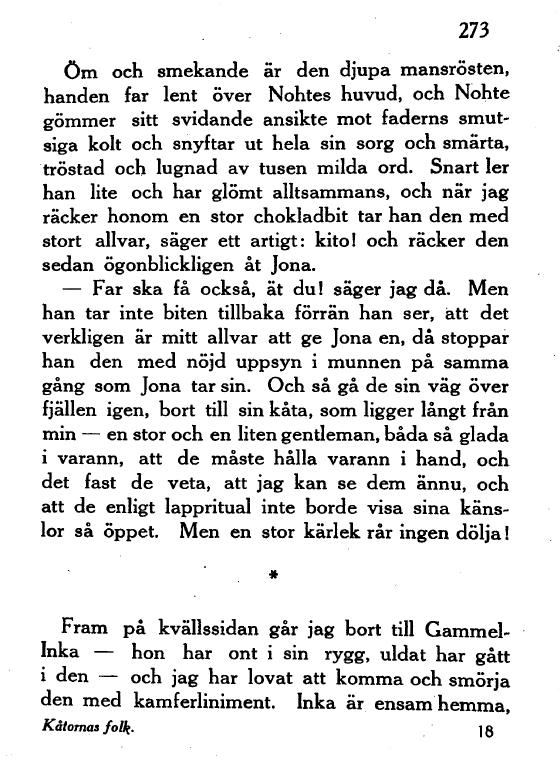 273

Öm och smekande är den djupa mansrösten, handen far lent över Nohtes huvud, och Nohte gömmer sitt svidande ansikte mot faderns smutsiga kolt och snyftar ut hela sin sorg och smärta, tröstad och lugnad av tusen milda ord. Snart ler han lite och har glömt alltsammans, och när jag räcker honom en stor chokladbit tar han den med stort allvar, säger ett artigt: kito! och räcker den sedan ögonblickligen åt Jona.

— Far ska få också, ät du! säger jag då. Men han tar inte biten tillbaka förrän han ser, att det verkligen är mitt allvar att ge Jona en, då stoppar han den med nöjd uppsyn i munnen på samma gång som Jona tar sin. Och så gå de sin väg över fjällen igen, bort till sin kåta, som ligger långt från min — en stor och en liten gentleman, båda så glada i varann, att de måste hålla varann i hand, och det fast de veta, att jag kan se dem ännu, och att de enligt lappritual inte borde visa sina känslor så öppet. Men en stor kärlek rår ingen dölja!

*

Fram på kvällssidan går jag bort till Gammel-Inka — hon har ont i sin rygg, uldat har gått i den — och jag har lovat att komma och smörja den med kamferliniment. Inka är ensam hemma,

Kåtornas folk. 18